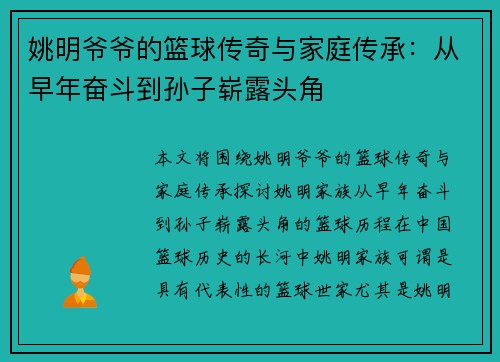 姚明爷爷的篮球传奇与家庭传承：从早年奋斗到孙子崭露头角

本文将围绕姚明爷爷的篮球传奇与家庭传承探讨姚明家族从早年奋斗到孙子崭露头角的篮球历程在中国篮球历史的长河中姚明家族可谓是具有代表性的篮球世家尤其是姚明